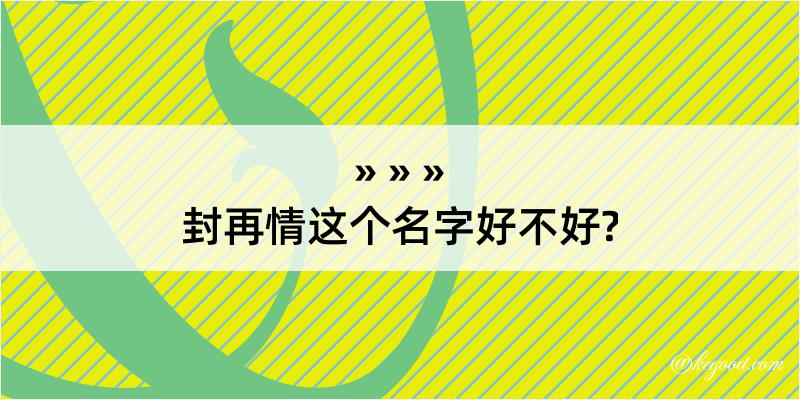 » » »
封再情这个名字好不好?

@kegood.com